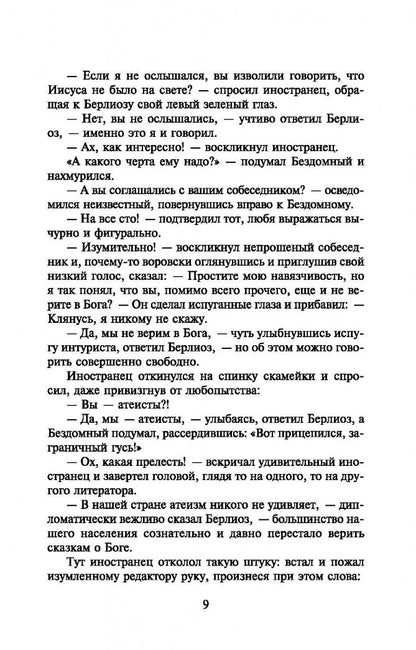 — Если я не ослышался, вы изволили говорить, что Иисуса не было на свете? — спросил иностранец, обращая к Берлиозу свой левый зеленый глаз.

— Нет, вы не ослышались, — учтиво ответил Берлиоз, — именно это я и говорил.

— Ах, как интересно! — воскликнул иностранец.

«А какого черта ему надо?» — подумал Бездомный и нахмурился.

— А вы соглашались с вашим собеседником? — осведомился неизвестный, повернувшись вправо к Бездомному.

— На все сто! — подтвердил тот, любя выражаться вычурно и фигурально.

— Изумительно! — воскликнул непрошеный собеседник и, почему-то воровски оглянувшись и приглушив свой низкий голос, сказал: — Простите мою навязчивость, но я так понял, что вы, помимо всего прочего, еще и не верите в Бога? — Он сделал испуганные глаза и прибавил: — Клянусь, я никому не скажу.

— Да, мы не верим в Бога, — чуть улыбнувшись испугу интуриста, ответил Берлиоз, — но об этом можно говорить совершенно свободно.

Иностранец откинулся на спинку скамейки и спросил, даже привизгнув от любопытства:

— Вы — атеисты?!

— Да, мы — атеисты, — улыбаясь, ответил Берлиоз, а Бездомный подумал, рассердившись: «Вот прицепился, заграничный гусь!»

— Ох, какая прелесть! — вскричал удивительный иностранец и завертел головой, глядя то на одного, то на другого литератора.

— В нашей стране атеизм никого не удивляет, — дипломатически вежливо сказал Берлиоз, — большинство нашего населения сознательно и давно перестало верить сказкам о Боге.

Тут иностранец отколол такую штуку: встал и пожал изумленному редактору руку, произнеся при этом слова:

9